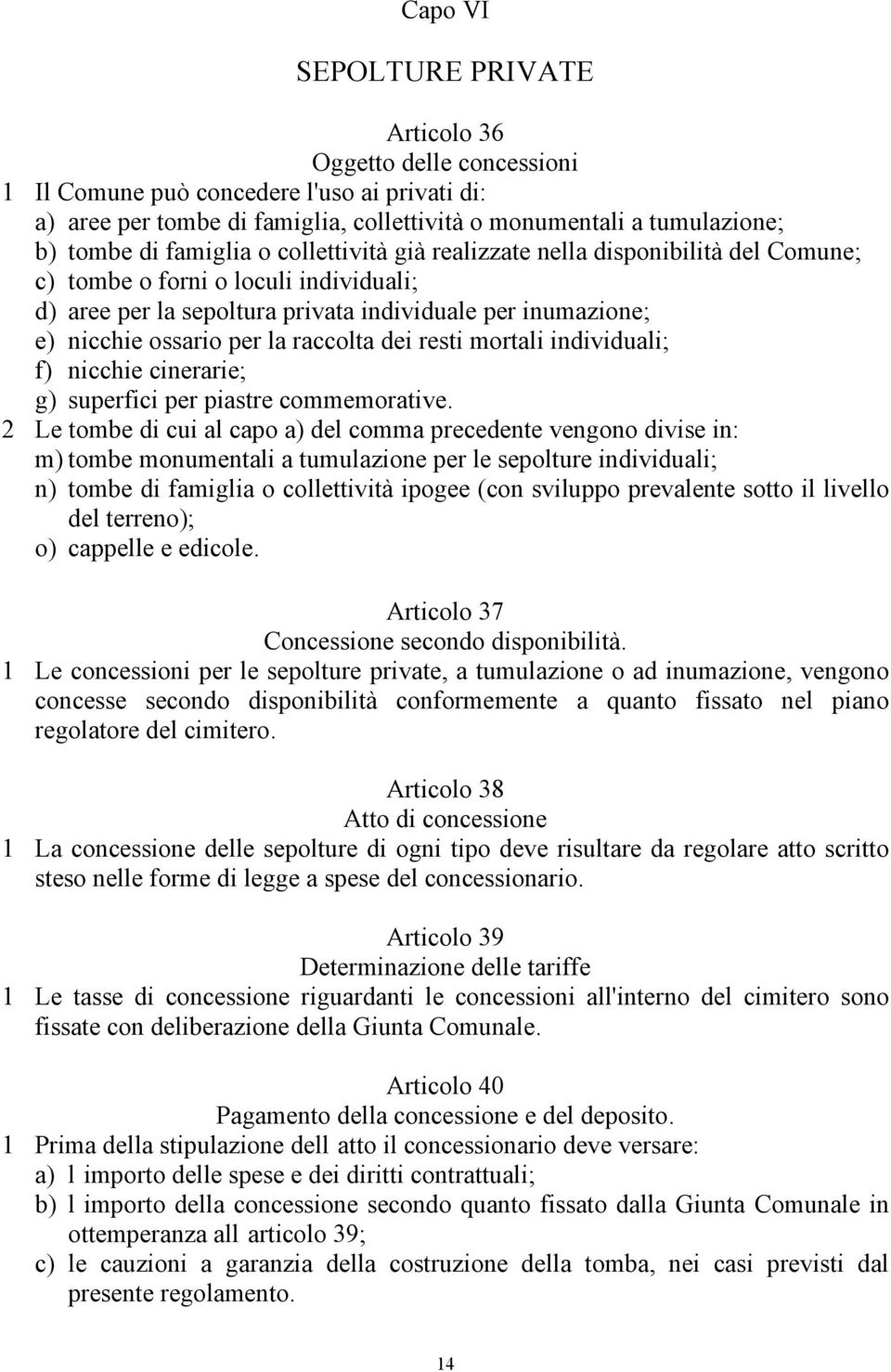 Capo VI

SEPOLTURE PRIVATE

Articolo 36
Oggetto delle concessioni
1 Il Comune può concedere l'uso ai privati di:
a) aree per tombe di famiglia, collettività o monumentali a tumulazione;
b) tombe di famiglia o collettività già realizzate nella disponibilità del Comune;
c) tombe o forni o loculi individuali;
d) aree per la sepoltura privata individuale per inumazione;
e) nicchie ossario per la raccolta dei resti mortali individuali;
f) nicchie cinerarie;
g) superfici per piastre commemorative.
2 Le tombe di cui al capo a) del comma precedente vengono divise in:
m) tombe monumentali a tumulazione per le sepolture individuali;
n) tombe di famiglia o collettività ipogee (con sviluppo prevalente sotto il livello del terreno);
o) cappelle e edicole.

Articolo 37
Concessione secondo disponibilità.
1 Le concessioni per le sepolture private, a tumulazione o ad inumazione, vengono concesse secondo disponibilità conformemente a quanto fissato nel piano regolatore del cimitero.

Articolo 38
Atto di concessione
1 La concessione delle sepolture di ogni tipo deve risultare da regolare atto scritto steso nelle forme di legge a spese del concessionario.

Articolo 39
Determinazione delle tariffe
1 Le tasse di concessione riguardanti le concessioni all'interno del cimitero sono fissate con deliberazione della Giunta Comunale.

Articolo 40
Pagamento della concessione e del deposito.
1 Prima della stipulazione dell atto il concessionario deve versare:
a) l importo delle spese e dei diritti contrattuali;
b) l importo della concessione secondo quanto fissato dalla Giunta Comunale in ottemperanza all articolo 39;
c) le cauzioni a garanzia della costruzione della tomba, nei casi previsti dal presente regolamento.

14